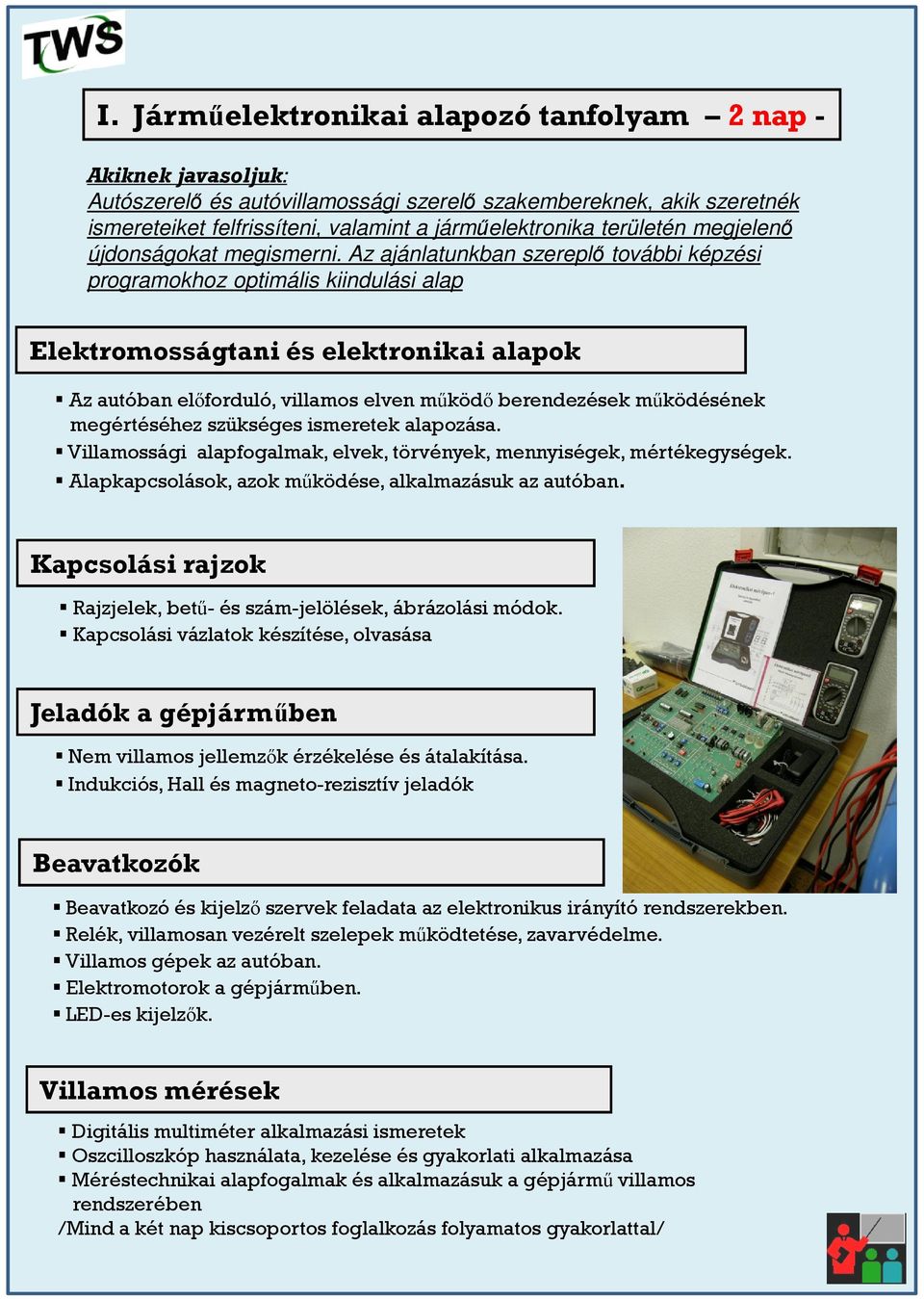 TWS

I. Járműelektronikai alapozó tanfolyam – 2 nap -

Akiknek javasoljuk:
Autószerelő és autóvillamossági szerelő szakembereknek, akik szeretnék ismereteiket felfrissíteni, valamint a járműelektronika területén megjelenő újdonságokat megismerni. Az ajánlatunkban szereplő további képzési programokhoz optimális kiindulási alap

Elektromosságtani és elektronikai alapok

▪ Az autóban előforduló, villamos elven működő berendezések működésének megértéséhez szükséges ismeretek alapozása.
▪ Villamossági alapfogalmak, elvek, törvények, mennyiségek, mértékegységek.
▪ Alapkapcsolások, azok működése, alkalmazásuk az autóban.

Kapcsolási rajzok

▪ Rajzjelek, betű- és szám-jelölések, ábrázolási módok.
▪ Kapcsolási vázlatok készítése, olvasása

Jeladók a gépjárműben

▪ Nem villamos jellemzők érzékelése és átalakítása.
▪ Indukciós, Hall és magneto-rezisztív jeladók

Beavatkozók

▪ Beavatkozó és kijelző szervek feladata az elektronikus irányító rendszerekben.
▪ Relék, villamosan vezérelt szelepek működtetése, zavarvédelme.
▪ Villamos gépek az autóban.
▪ Elektromotorok a gépjárműben.
▪ LED-es kijelzők.

Villamos mérések

▪ Digitális multiméter alkalmazási ismeretek
▪ Oszcilloszkóp használata, kezelése és gyakorlati alkalmazása
▪ Méréstechnikai alapfogalmak és alkalmazásuk a gépjármű villamos rendszerében
/Mind a két nap kiscsoportos foglalkozás folyamatos gyakorlattal/